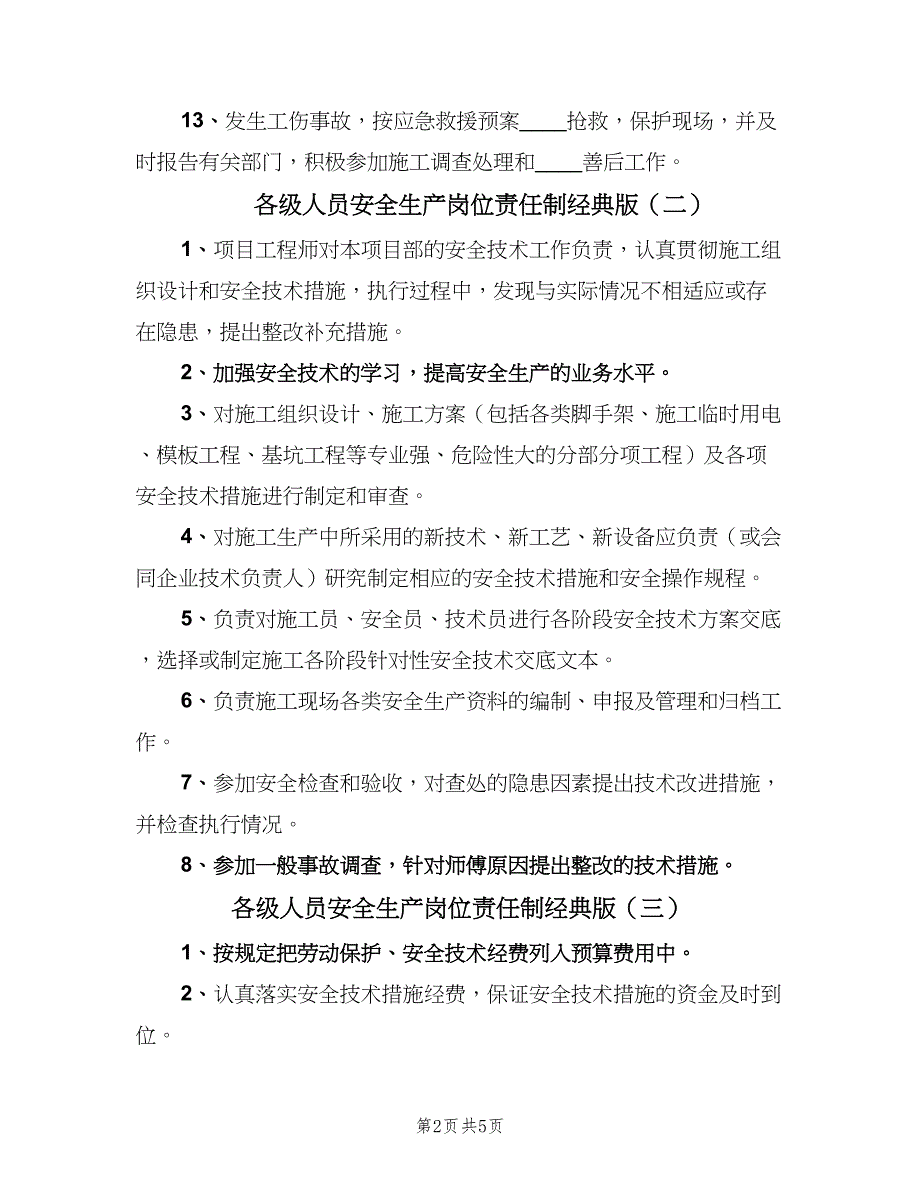 13、发生工伤事故，按应急救援预案____抢救，保护现场，并及时报告有关部门，积极参加施工调查处理和____善后工作。

各级人员安全生产岗位责任制经典版（二）

1、项目工程师对本项目部的安全技术工作负责，认真贯彻施工组织设计和安全技术措施，执行过程中，发现与实际情况不相适应或存在隐患，提出整改补充措施。

2、加强安全技术的学习，提高安全生产的业务水平。

3、对施工组织设计、施工方案（包括各类脚手架、施工临时用电、模板工程、基坑工程等专业强、危险性大的分部分项工程）及各项安全技术措施进行制定和审查。

4、对施工生产中所采用的新技术、新工艺、新设备应负责（或会同企业技术负责人）研究制定相应的安全技术措施和安全操作规程。

5、负责对施工员、安全员、技术员进行各阶段安全技术方案交底，选择或制定施工各阶段针对性安全技术交底文本。

6、负责施工现场各类安全生产资料的编制、申报及管理和归档工作。

7、参加安全检查和验收，对查处的隐患因素提出技术改进措施，并检查执行情况。

8、参加一般事故调查，针对师傅原因提出整改的技术措施。

各级人员安全生产岗位责任制经典版（三）

1、按规定把劳动保护、安全技术经费列入预算费用中。

2、认真落实安全技术措施经费，保证安全技术措施的资金及时到位。

第2页 共5页